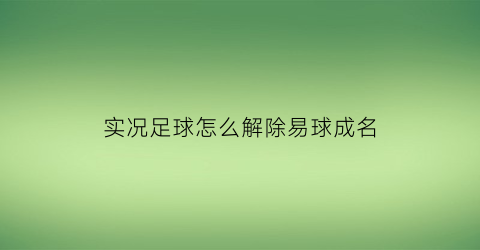 实况足球怎么解除易球成名